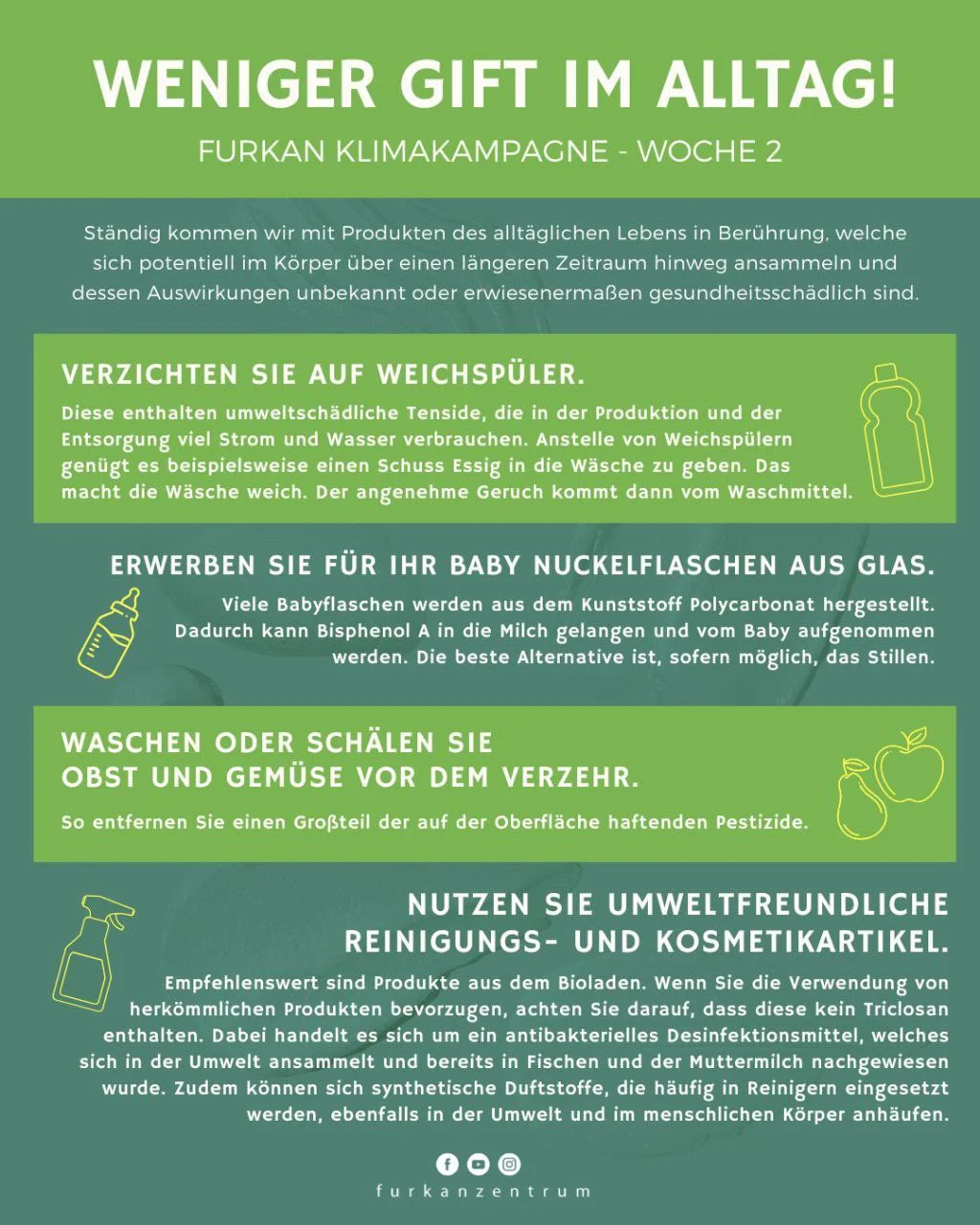 WENIGER GIFT IM ALLTAG!

FURKAN KLIMAKAMPAGNE - WOCHE 2

Ständig kommen wir mit Produkten des alltäglichen Lebens in Berührung, welche sich potentiell im Körper über einen längeren Zeitraum hinweg ansammeln und dessen Auswirkungen unbekannt oder erwiesenermaßen gesundheitsschädlich sind.

VERZICHTEN SIE AUF WEICHSPÜLER.

Diese enthalten umweltschädliche Tenside, die in der Produktion und der Entsorgung viel Strom und Wasser verbrauchen. Anstelle von Weichspülern genügt es beispielsweise einen Schuss Essig in die Wäsche zu geben. Das macht die Wäsche weich. Der angenehme Geruch kommt dann vom Waschmittel.

ERWERBEN SIE FÜR IHR BABY NUCKELFLASCHEN AUS GLAS.

Viele Babyflaschen werden aus dem Kunststoff Polycarbonat hergestellt. Dadurch kann Bisphenol A in die Milch gelangen und vom Baby aufgenommen werden. Die beste Alternative ist, sofern möglich, das Stillen.

WASCHEN ODER SCHÄLEN SIE OBST UND GEMÜSE VOR DEM VERZEHR.

So entfernen Sie einen Großteil der auf der Oberfläche haftenden Pestizide.

NUTZEN SIE UMWELTFREUNDLICHE REINIGUNGS- UND KOSMETIKARTIKEL.

Empfehlenswert sind Produkte aus dem Bioladen. Wenn Sie die Verwendung von herkömmlichen Produkten bevorzugen, achten Sie darauf, dass diese kein Triclosan enthalten. Dabei handelt es sich um ein antibakterielles Desinfektionsmittel, welches sich in der Umwelt ansammelt und bereits in Fischen und der Muttermilch nachgewiesen wurde. Zudem können sich synthetische Duftstoffe, die häufig in Reinigern eingesetzt werden, ebenfalls in der Umwelt und im menschlichen Körper anhäufen.

furkanzentrum